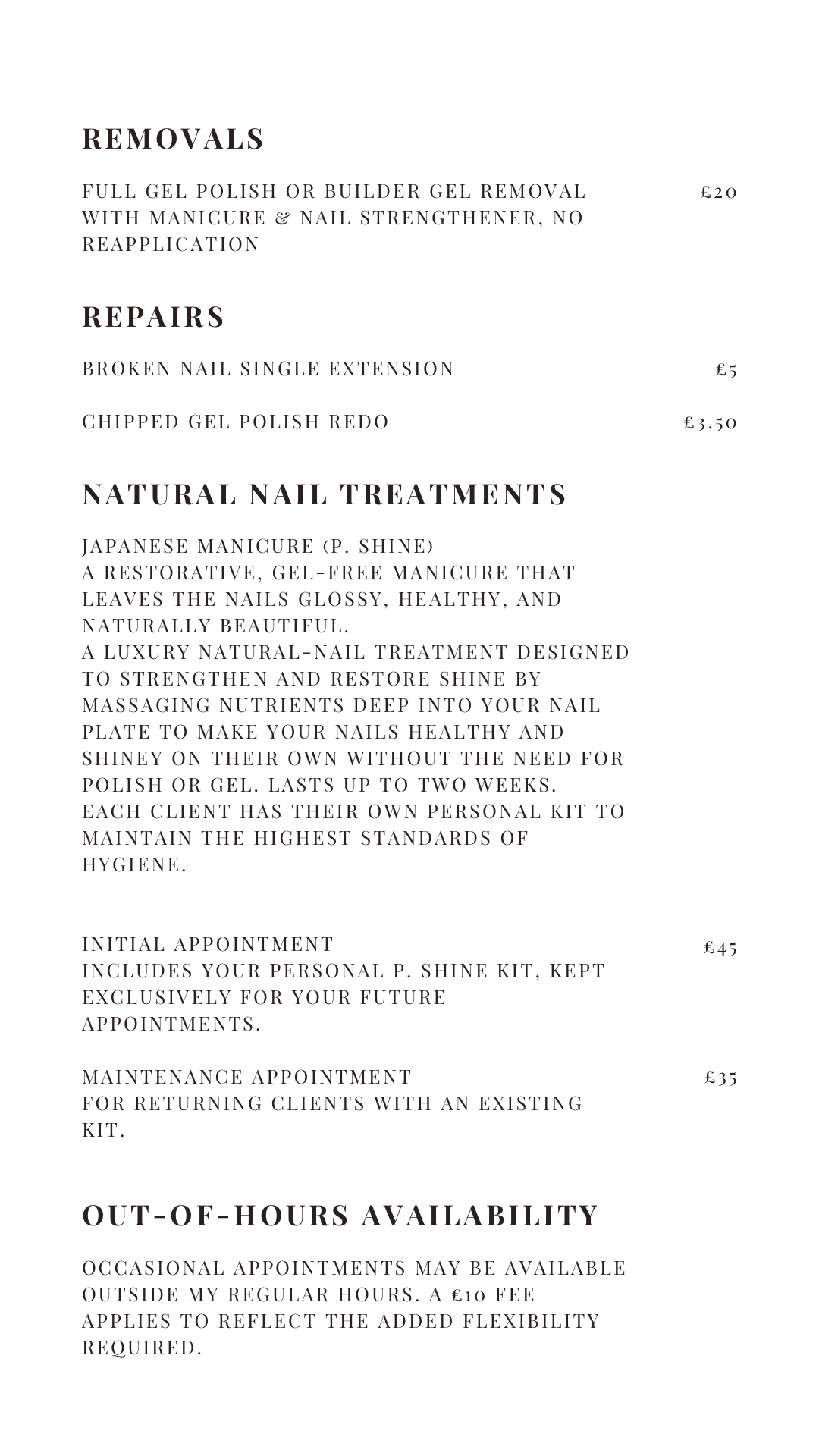 REMOVALS

FULL GEL POLISH OR BUILDER GEL REMOVAL WITH MANICURE & NAIL STRENGTHENER, NO REAPPLICATION £20

REPAIRS

BROKEN NAIL SINGLE EXTENSION £5

CHIPPED GEL POLISH REDO £3.50

NATURAL NAIL TREATMENTS

JAPANESE MANICURE (P. SHINE)
A RESTORATIVE, GEL-FREE MANICURE THAT LEAVES THE NAILS GLOSSY, HEALTHY, AND NATURALLY BEAUTIFUL.
A LUXURY NATURAL-NAIL TREATMENT DESIGNED TO STRENGTHEN AND RESTORE SHINE BY MASSAGING NUTRIENTS DEEP INTO YOUR NAIL PLATE TO MAKE YOUR NAILS HEALTHY AND SHINEY ON THEIR OWN WITHOUT THE NEED FOR POLISH OR GEL. LASTS UP TO TWO WEEKS.
EACH CLIENT HAS THEIR OWN PERSONAL KIT TO MAINTAIN THE HIGHEST STANDARDS OF HYGIENE.

INITIAL APPOINTMENT £45
INCLUDES YOUR PERSONAL P. SHINE KIT, KEPT EXCLUSIVELY FOR YOUR FUTURE APPOINTMENTS.

MAINTENANCE APPOINTMENT £35
FOR RETURNING CLIENTS WITH AN EXISTING KIT.

OUT-OF-HOURS AVAILABILITY

OCCASIONAL APPOINTMENTS MAY BE AVAILABLE OUTSIDE MY REGULAR HOURS. A £10 FEE APPLIES TO REFLECT THE ADDED FLEXIBILITY REQUIRED.